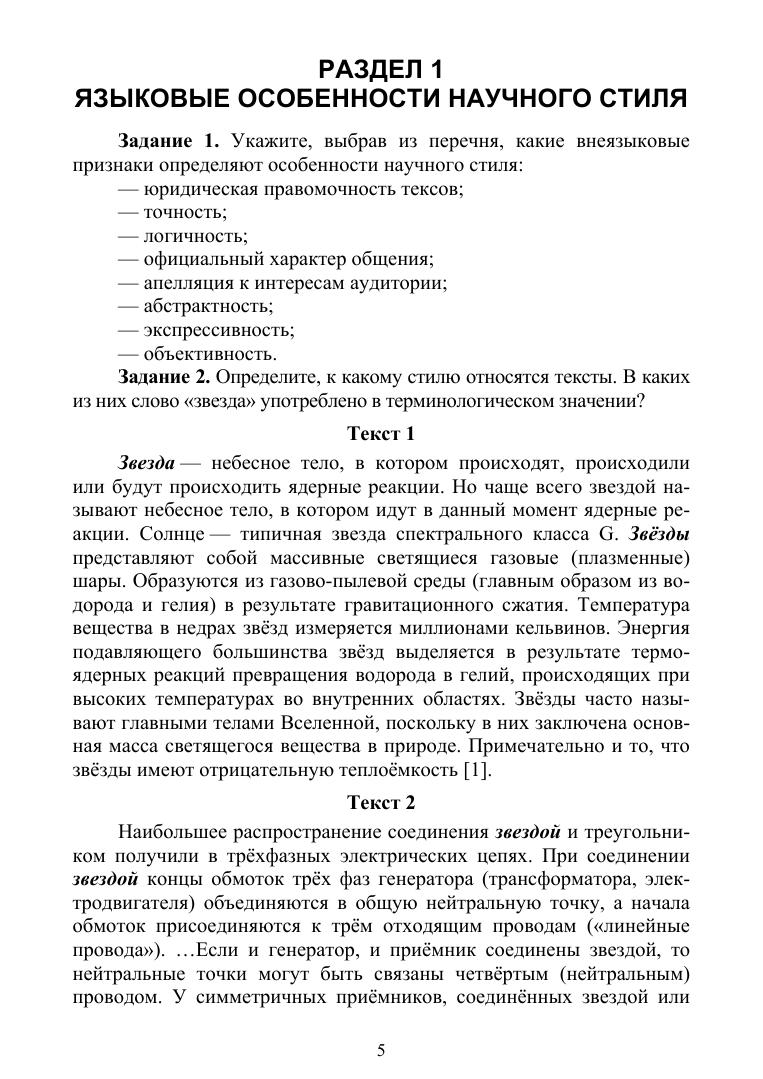 РАЗДЕЛ 1
ЯЗЫКОВЫЕ ОСОБЕННОСТИ НАУЧНОГО СТИЛЯ

Задание 1. Укажите, выбрав из перечня, какие внеязыковые признаки определяют особенности научного стиля:
— юридическая правомочность тексов;
— точность;
— логичность;
— официальный характер общения;
— апелляция к интересам аудитории;
— абстрактность;
— экспрессивность;
— объективность.

Задание 2. Определите, к какому стилю относятся тексты. В каких из них слово «звезда» употреблено в терминологическом значении?

Текст 1

Звезда — небесное тело, в котором происходят, происходили или будут происходить ядерные реакции. Но чаще всего звездой называют небесное тело, в котором идут в данный момент ядерные реакции. Солнце — типичная звезда спектрального класса G. Звёзды представляют собой массивные светящиеся газовые (плазменные) шары. Образуются из газово-пылевой среды (главным образом из водорода и гелия) в результате гравитационного сжатия. Температура вещества в недрах звёзд измеряется миллионами кельвинов. Энергия подавляющего большинства звёзд выделяется в результате термоядерных реакций превращения водорода в гелий, происходящих при высоких температурах во внутренних областях. Звёзды часто называют главными телами Вселенной, поскольку в них заключена основная масса светящегося вещества в природе. Примечательно и то, что звёзды имеют отрицательную теплоёмкость [1].

Текст 2

Наибольшее распространение соединения звездой и треугольником получили в трёхфазных электрических цепях. При соединении звездой концы обмоток трёх фаз генератора (трансформатора, электродвигателя) объединяются в общую нейтральную точку, а начала обмоток присоединяются к трём отходящим проводам («линейные провода»). …Если и генератор, и приёмник соединены звездой, то нейтральные точки могут быть связаны четвёртым (нейтральным) проводом. У симметричных приёмников, соединённых звездой или

5